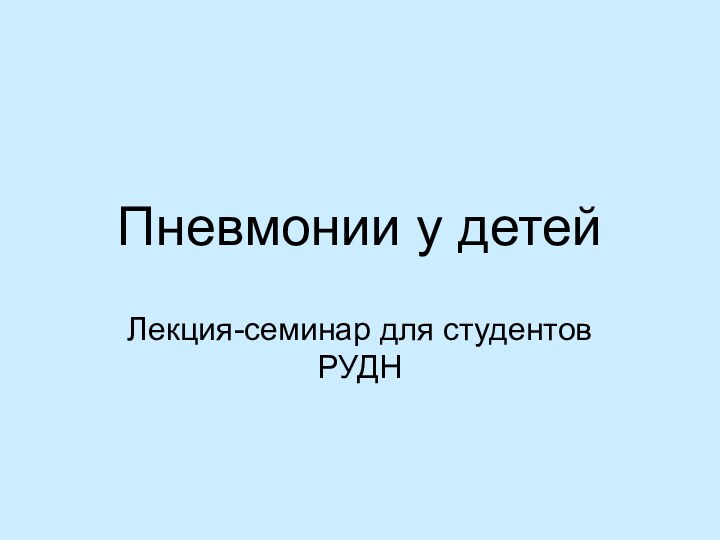 Пневмонии у детей

Лекция-семинар для студентов РУДН